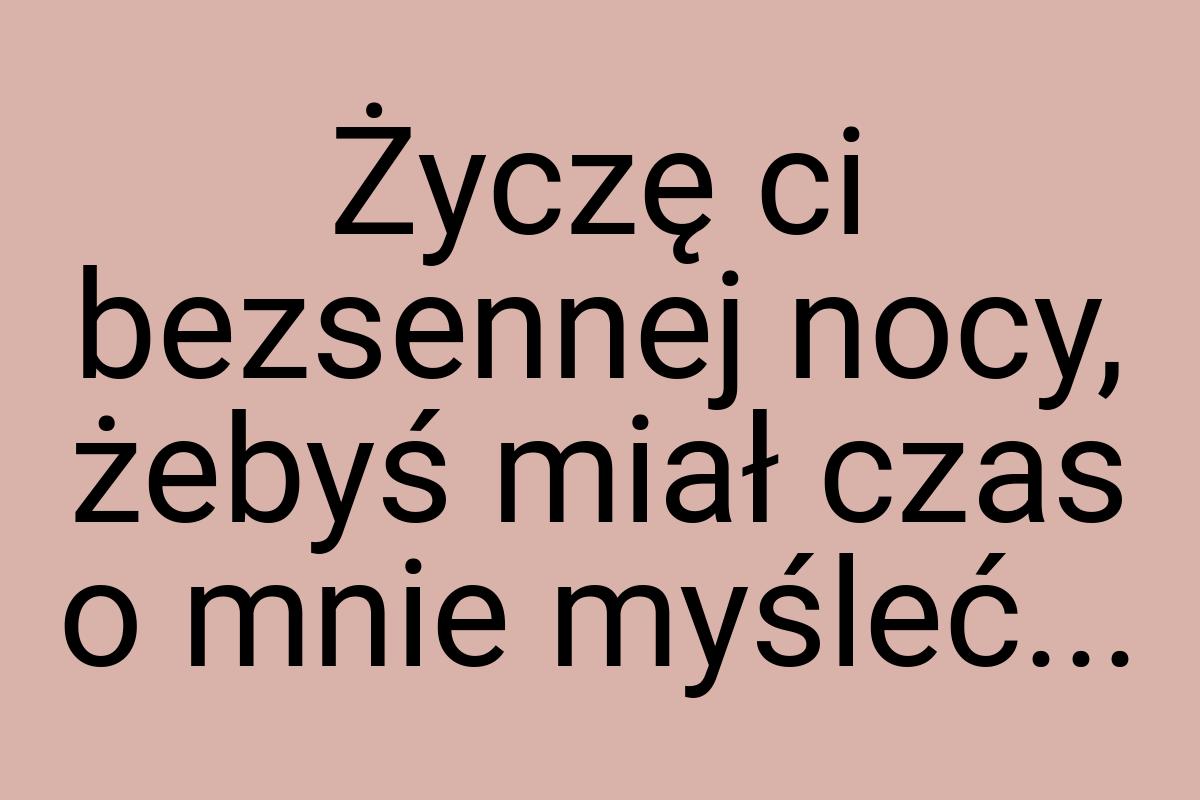 Życzę ci bezsennej nocy, żebyś miał czas o mnie myśleć...